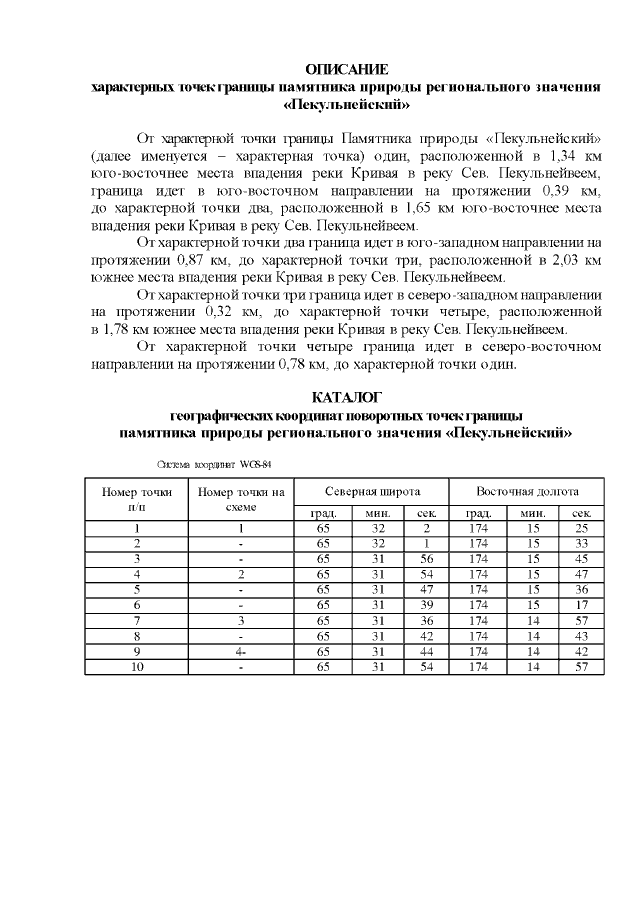 ОПИСАНИЕ
характерных точек границы памятника природы регионального значения «Пекульнейский»

От характерной точки границы Памятника природы «Пекульнейский» (далее именуется – характерная точка) один, расположенной в 1,34 км юго-восточнее места впадения реки Кривая в реку Сев. Пекульнейвеем, граница идет в юго-восточном направлении на протяжении 0,39 км, до характерной точки два, расположенной в 1,65 км юго-восточнее места впадения реки Кривая в реку Сев. Пекульнейвеем.

От характерной точки два граница идет в юго-западном направлении на протяжении 0,87 км, до характерной точки три, расположенной в 2,03 км южнее места впадения реки Кривая в реку Сев. Пекульнейвеем.

От характерной точки три граница идет в северо-западном направлении на протяжении 0,32 км, до характерной точки четыре, расположенной в 1,78 км южнее места впадения реки Кривая в реку Сев. Пекульнейвеем.

От характерной точки четыре граница идет в северо-восточном направлении на протяжении 0,78 км, до характерной точки один.

КАТАЛОГ
географических координат поворотных точек границы
памятника природы регионального значения «Пекульнейский»

Система координат WGS-84

| Номер точки п/п | Номер точки на схеме | Северная широта | | | Восточная долгота | | |
|---|---|---|---|---|---|---|---|
| | | град. | мин. | сек. | град. | мин. | сек. |
| 1 | 1 | 65 | 32 | 2 | 174 | 15 | 25 |
| 2 | - | 65 | 32 | 1 | 174 | 15 | 33 |
| 3 | - | 65 | 31 | 56 | 174 | 15 | 45 |
| 4 | 2 | 65 | 31 | 54 | 174 | 15 | 47 |
| 5 | - | 65 | 31 | 47 | 174 | 15 | 36 |
| 6 | - | 65 | 31 | 39 | 174 | 15 | 17 |
| 7 | 3 | 65 | 31 | 36 | 174 | 14 | 57 |
| 8 | - | 65 | 31 | 42 | 174 | 14 | 43 |
| 9 | 4- | 65 | 31 | 44 | 174 | 14 | 42 |
| 10 | - | 65 | 31 | 54 | 174 | 14 | 57 |